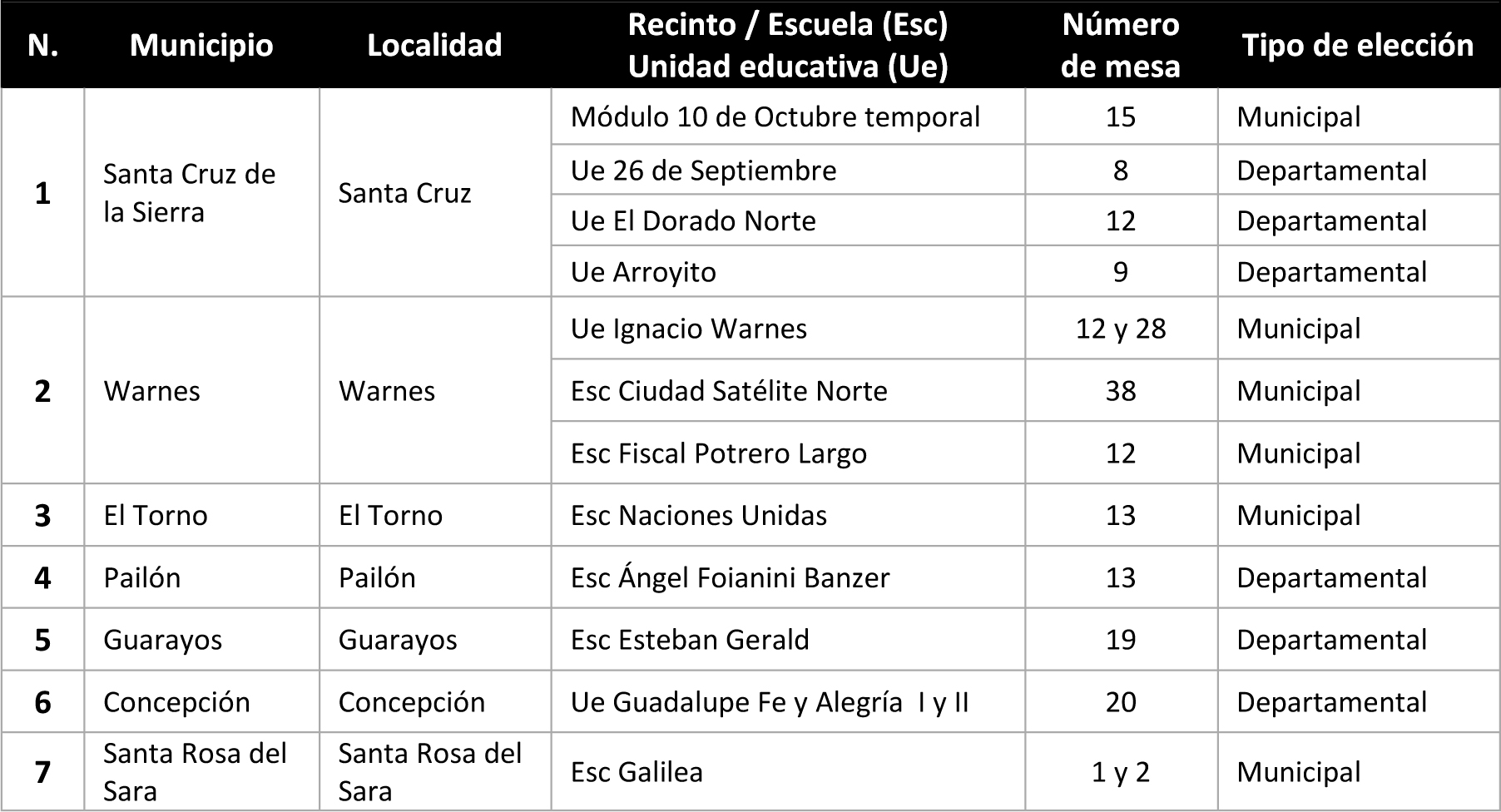 | N. | Municipio | Localidad | Recinto / Escuela (Esc) Unidad educativa (Ue) | Número de mesa | Tipo de elección |
|---|---|---|---|---|---|
| 1 | Santa Cruz de la Sierra | Santa Cruz | Módulo 10 de Octubre temporal | 15 | Municipal |
| | | | Ue 26 de Septiembre | 8 | Departamental |
| | | | Ue El Dorado Norte | 12 | Departamental |
| | | | Ue Arroyito | 9 | Departamental |
| 2 | Warnes | Warnes | Ue Ignacio Warnes | 12 y 28 | Municipal |
| | | | Esc Ciudad Satélite Norte | 38 | Municipal |
| | | | Esc Fiscal Potrero Largo | 12 | Municipal |
| 3 | El Torno | El Torno | Esc Naciones Unidas | 13 | Municipal |
| 4 | Pailón | Pailón | Esc Ángel Foianini Banzer | 13 | Departamental |
| 5 | Guarayos | Guarayos | Esc Esteban Gerald | 19 | Departamental |
| 6 | Concepción | Concepción | Ue Guadalupe Fe y Alegría I y II | 20 | Departamental |
| 7 | Santa Rosa del Sara | Santa Rosa del Sara | Esc Galilea | 1 y 2 | Municipal |